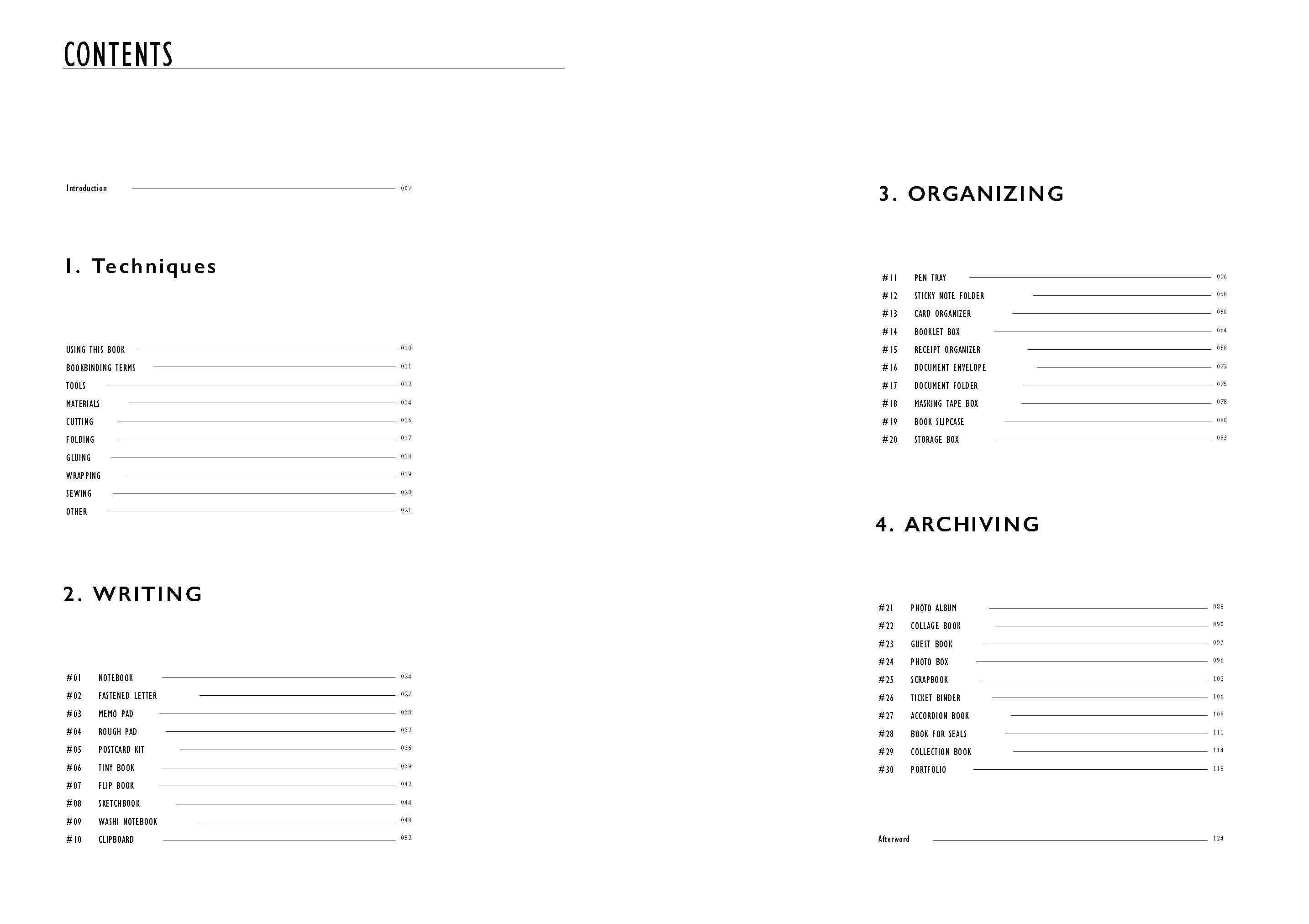 CONTENTS

Introduction 007

1. Techniques

USING THIS BOOK 010
BOOKBINDING TERMS 011
TOOLS 012
MATERIALS 014
CUTTING 016
FOLDING 017
GLUING 018
WRAPPING 019
SEWING 020
OTHER 021

2. WRITING

#01 NOTEBOOK 024
#02 FASTENED LETTER 027
#03 MEMO PAD 030
#04 ROUGH PAD 032
#05 POSTCARD KIT 036
#06 TINY BOOK 039
#07 FLIP BOOK 042
#08 SKETCHBOOK 044
#09 WASHI NOTEBOOK 048
#10 CLIPBOARD 052

3. ORGANIZING

#11 PEN TRAY 056
#12 STICKY NOTE FOLDER 058
#13 CARD ORGANIZER 060
#14 BOOKLET BOX 064
#15 RECEIPT ORGANIZER 068
#16 DOCUMENT ENVELOPE 072
#17 DOCUMENT FOLDER 075
#18 MASKING TAPE BOX 078
#19 BOOK SLIPCASE 080
#20 STORAGE BOX 083

4. ARCHIVING

#21 PHOTO ALBUM 088
#22 COLLAGE BOOK 090
#23 GUEST BOOK 093
#24 PHOTO BOX 096
#25 SCRAPBOOK 102
#26 TICKET BINDER 106
#27 ACCORDION BOOK 108
#28 BOOK FOR SEALS 111
#29 COLLECTION BOOK 114
#30 PORTFOLIO 118

Afterword 124